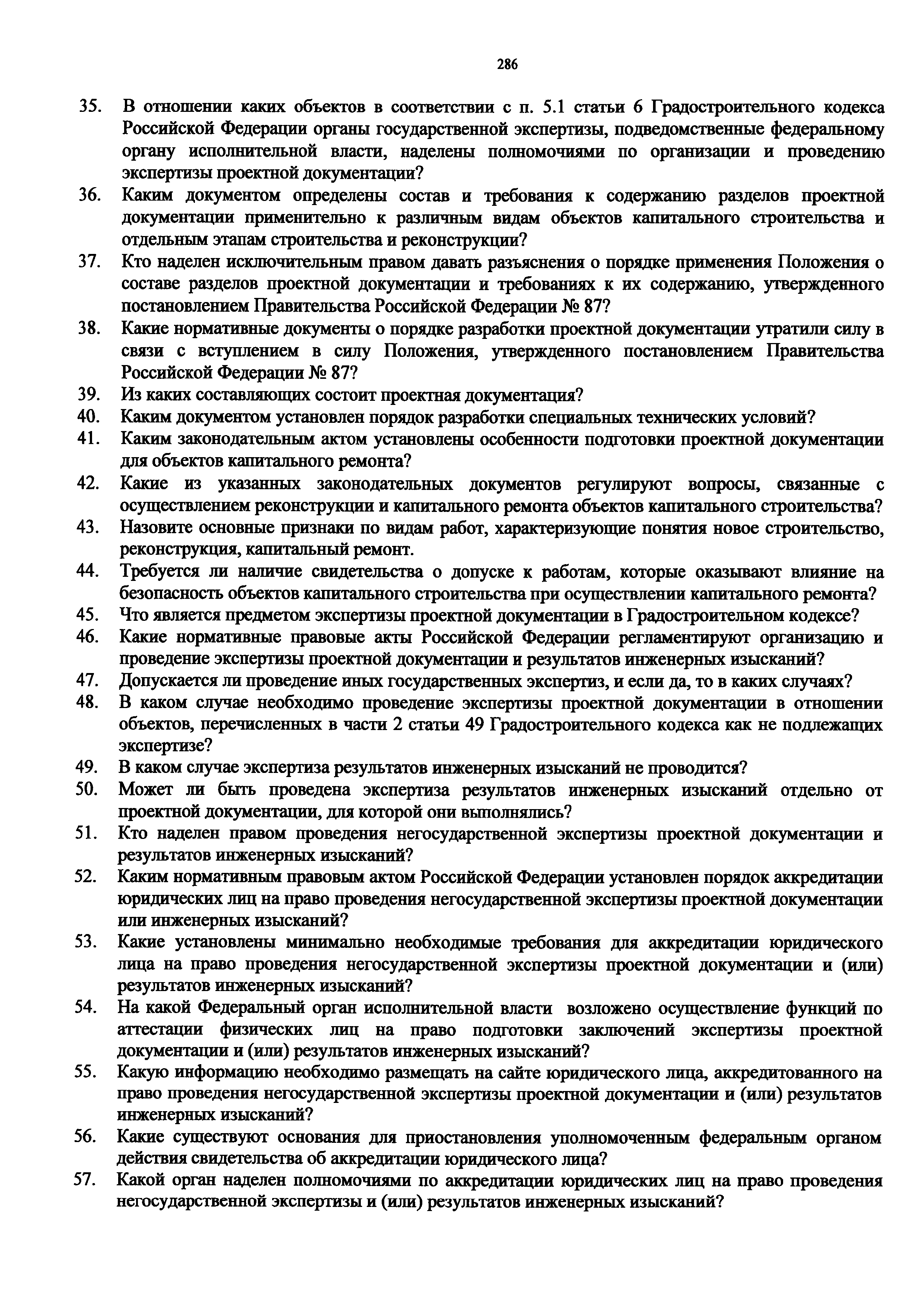 286

35. В отношении каких объектов в соответствии с п. 5.1 статьи 6 Градостроительного кодекса Российской Федерации органы государственной экспертизы, подведомственные федеральному органу исполнительной власти, наделены полномочиями по организации и проведению экспертизы проектной документации?

36. Каким документом определены состав и требования к содержанию разделов проектной документации применительно к различным видам объектов капитального строительства и отдельным этапам строительства и реконструкции?

37. Кто наделен исключительным правом давать разъяснения о порядке применения Положения о составе разделов проектной документации и требованиях к их содержанию, утвержденного постановлением Правительства Российской Федерации № 87?

38. Какие нормативные документы о порядке разработки проектной документации утратили силу в связи с вступлением в силу Положения, утвержденного постановлением Правительства Российской Федерации № 87?

39. Из каких составляющих состоит проектная документация?

40. Каким документом установлен порядок разработки специальных технических условий?

41. Каким законодательным актом установлены особенности подготовки проектной документации для объектов капитального ремонта?

42. Какие из указанных законодательных документов регулируют вопросы, связанные с осуществлением реконструкции и капитального ремонта объектов капитального строительства?

43. Назовите основные признаки по видам работ, характеризующие понятия новое строительство, реконструкция, капитальный ремонт.

44. Требуется ли наличие свидетельства о допуске к работам, которые оказывают влияние на безопасность объектов капитального строительства при осуществлении капитального ремонта?

45. Что является предметом экспертизы проектной документации в Градостроительном кодексе?

46. Какие нормативные правовые акты Российской Федерации регламентируют организацию и проведение экспертизы проектной документации и результатов инженерных изысканий?

47. Допускается ли проведение иных государственных экспертиз, и если да, то в каких случаях?

48. В каком случае необходимо проведение экспертизы проектной документации в отношении объектов, перечисленных в части 2 статьи 49 Градостроительного кодекса как не подлежащих экспертизе?

49. В каком случае экспертиза результатов инженерных изысканий не проводится?

50. Может ли быть проведена экспертиза результатов инженерных изысканий отдельно от проектной документации, для которой они выполнялись?

51. Кто наделен правом проведения негосударственной экспертизы проектной документации и результатов инженерных изысканий?

52. Каким нормативным правовым актом Российской Федерации установлен порядок аккредитации юридических лиц на право проведения негосударственной экспертизы проектной документации или инженерных изысканий?

53. Какие установлены минимально необходимые требования для аккредитации юридического лица на право проведения негосударственной экспертизы проектной документации и (или) результатов инженерных изысканий?

54. На какой Федеральный орган исполнительной власти возложено осуществление функций по аттестации физических лиц на право подготовки заключений экспертизы проектной документации и (или) результатов инженерных изысканий?

55. Какую информацию необходимо размещать на сайте юридического лица, аккредитованного на право проведения негосударственной экспертизы проектной документации и (или) результатов инженерных изысканий?

56. Какие существуют основания для приостановления уполномоченным федеральным органом действия свидетельства об аккредитации юридического лица?

57. Какой орган наделен полномочиями по аккредитации юридических лиц на право проведения негосударственной экспертизы и (или) результатов инженерных изысканий?